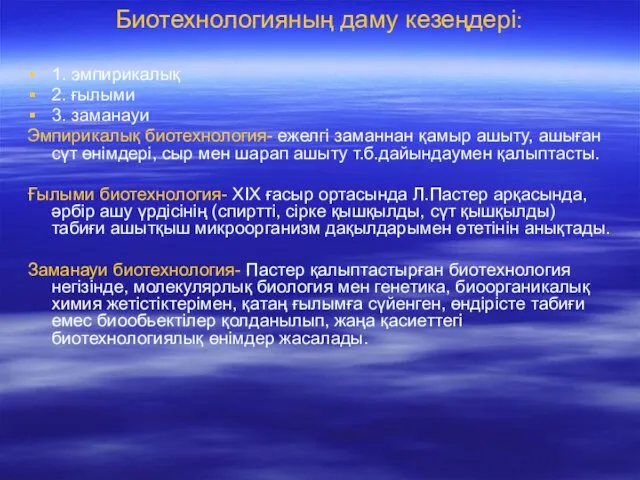 Биотехнологияның даму кезеңдері:

1. эмпирикалық
2. ғылыми
3. заманауи

Эмпирикалық биотехнология- ежелгі заманнан қамыр ашыту, ашыған сүт өнімдері, сыр мен шарап ашыту т.б.дайындаумен қалыптасты.

Ғылыми биотехнология- XIX ғасыр ортасында Л.Пастер арқасында, әрбір ашу үрдісінің (спиртті, сірке қышқылды, сүт қышқылды) табиғи ашытқыш микроорганизм дақылдарымен өтетінін анықтады.

Заманауи биотехнология- Пастер қалыптастырған биотехнология негізінде, молекулярлық биология мен генетика, биоорганикалық химия жетістіктерімен, қатаң ғылымға сүйенген, өндірісте табиғи емес биообьектілер қолданылып, жаңа қасиеттегі биотехнологиялық өнімдер жасалады.